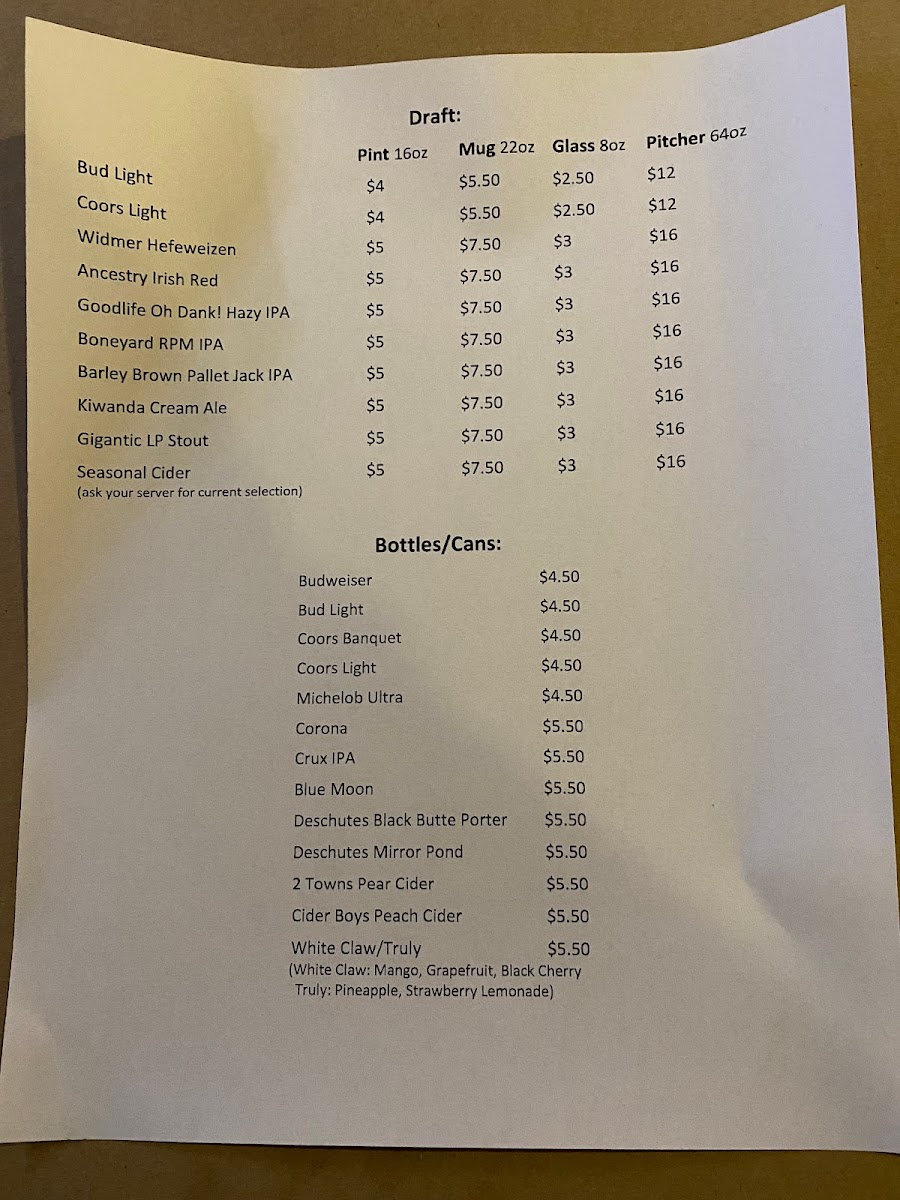 Draft:

| | Pint 16oz | Mug 22oz | Glass 8oz | Pitcher 64oz |
|---|---|---|---|---|
| Bud Light | \$4 | \$5.50 | \$2.50 | \$12 |
| Coors Light | \$4 | \$5.50 | \$2.50 | \$12 |
| Widmer Hefeweizen | \$5 | \$7.50 | \$3 | \$16 |
| Ancestry Irish Red | \$5 | \$7.50 | \$3 | \$16 |
| Goodlife Oh Dank! Hazy IPA | \$5 | \$7.50 | \$3 | \$16 |
| Boneyard RPM IPA | \$5 | \$7.50 | \$3 | \$16 |
| Barley Brown Pallet Jack IPA | \$5 | \$7.50 | \$3 | \$16 |
| Kiwanda Cream Ale | \$5 | \$7.50 | \$3 | \$16 |
| Gigantic LP Stout | \$5 | \$7.50 | \$3 | \$16 |
| Seasonal Cider (ask your server for current selection) | \$5 | \$7.50 | \$3 | \$16 |

Bottles/Cans:

| | |
|---|---|
| Budweiser | \$4.50 |
| Bud Light | \$4.50 |
| Coors Banquet | \$4.50 |
| Coors Light | \$4.50 |
| Michelob Ultra | \$4.50 |
| Corona | \$5.50 |
| Crux IPA | \$5.50 |
| Blue Moon | \$5.50 |
| Deschutes Black Butte Porter | \$5.50 |
| Deschutes Mirror Pond | \$5.50 |
| 2 Towns Pear Cider | \$5.50 |
| Cider Boys Peach Cider | \$5.50 |
| White Claw/Truly | \$5.50 |

(White Claw: Mango, Grapefruit, Black Cherry
Truly: Pineapple, Strawberry Lemonade)